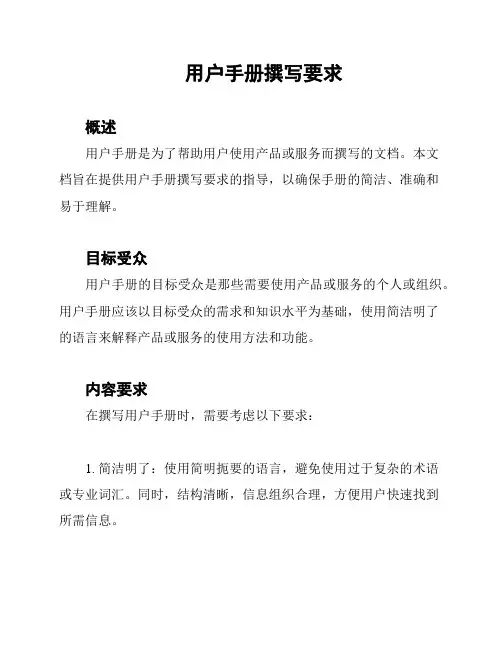 用户手册撰写要求

概述

用户手册是为了帮助用户使用产品或服务而撰写的文档。本文档旨在提供用户手册撰写要求的指导，以确保手册的简洁、准确和易于理解。

目标受众

用户手册的目标受众是那些需要使用产品或服务的个人或组织。用户手册应该以目标受众的需求和知识水平为基础，使用简洁明了的语言来解释产品或服务的使用方法和功能。

内容要求

在撰写用户手册时，需要考虑以下要求：

1. 简洁明了：使用简明扼要的语言，避免使用过于复杂的术语或专业词汇。同时，结构清晰，信息组织合理，方便用户快速找到所需信息。